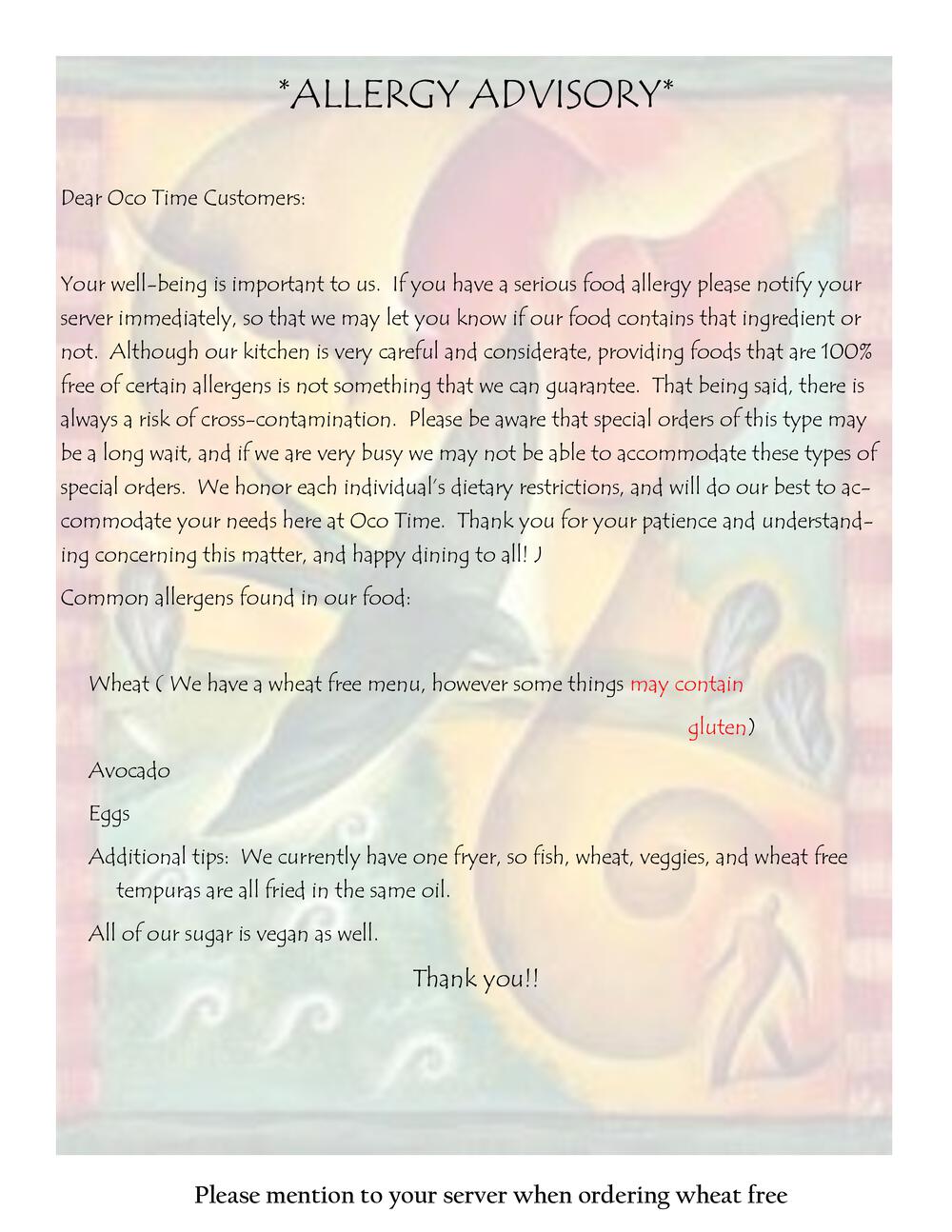 *ALLERGY ADVISORY*

Dear Oco Time Customers:

Your well-being is important to us. If you have a serious food allergy please notify your server immediately, so that we may let you know if our food contains that ingredient or not. Although our kitchen is very careful and considerate, providing foods that are 100% free of certain allergens is not something that we can guarantee. That being said, there is always a risk of cross-contamination. Please be aware that special orders of this type may be a long wait, and if we are very busy we may not be able to accommodate these types of special orders. We honor each individual's dietary restrictions, and will do our best to accommodate your needs here at Oco Time. Thank you for your patience and understanding concerning this matter, and happy dining to all! J

Common allergens found in our food:

Wheat ( We have a wheat free menu, however some things may contain gluten)

Avocado

Eggs

Additional tips: We currently have one fryer, so fish, wheat, veggies, and wheat free tempuras are all fried in the same oil.

All of our sugar is vegan as well.

Thank you!!

Please mention to your server when ordering wheat free